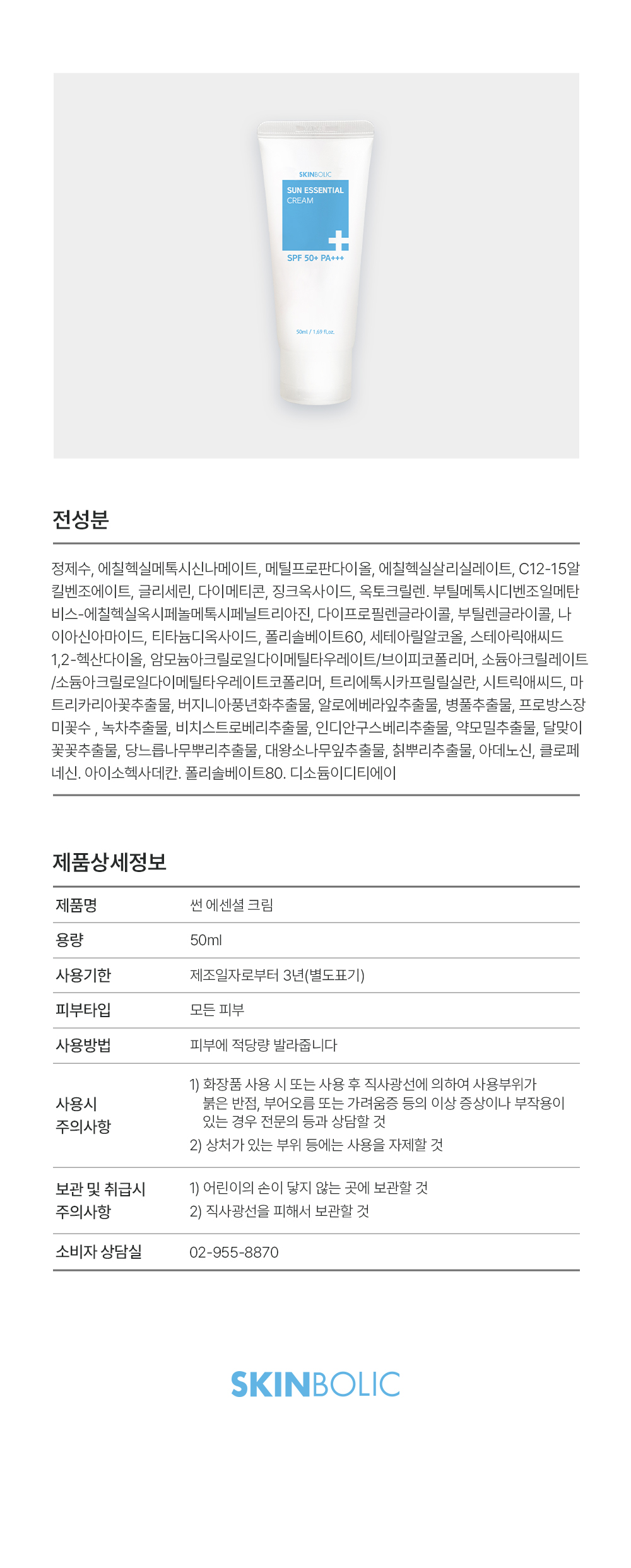 SKINBOLIC
SUN ESSENTIAL
CREAM
SPF 50+ PA+++
50ml / 1.69 fl.oz.

전성분

정제수, 에칠헥실메톡시신나메이트, 메틸프로판다이올, 에칠헥실살리실레이트, C12-15알킬벤조에이트, 글리세린, 다이메티콘, 징크옥사이드, 옥토크릴렌. 부틸메톡시디벤조일메탄 비스-에칠헥실옥시페놀메톡시페닐트리아진, 다이프로필렌글라이콜, 부틸렌글라이콜, 나이아신아마이드, 티타늄디옥사이드, 폴리솔베이트60, 세테아릴알코올, 스테아릭애씨드 1,2-헥산다이올, 암모늄아크릴로일다이메틸타우레이트/브이피코폴리머, 소듐아크릴레이트/소듐아크릴로일다이메틸타우레이트코폴리머, 트리에톡시카프릴릴실란, 시트릭애씨드, 마트리카리아꽃추출물, 버지니아풍년화추출물, 알로에베라잎추출물, 병풀추출물, 프로방스장미꽃수 , 녹차추출물, 비치스트로베리추출물, 인디안구스베리추출물, 약모밀추출물, 달맞이꽃꽃추출물, 당느릅나무뿌리추출물, 대왕소나무잎추출물, 칡뿌리추출물, 아데노신, 클로페네신. 아이소헥사데칸. 폴리솔베이트80. 디소듐이디티에이

제품상세정보

| 제품명 | 썬 에센셜 크림 |
|---|---|
| 용량 | 50ml |
| 사용기한 | 제조일자로부터 3년(별도표기) |
| 피부타입 | 모든 피부 |
| 사용방법 | 피부에 적당량 발라줍니다 |
| 사용시 주의사항 | 1) 화장품 사용 시 또는 사용 후 직사광선에 의하여 사용부위가 붉은 반점, 부어오름 또는 가려움증 등의 이상 증상이나 부작용이 있는 경우 전문의 등과 상담할 것 2) 상처가 있는 부위 등에는 사용을 자제할 것 |
| 보관 및 취급시 주의사항 | 1) 어린이의 손이 닿지 않는 곳에 보관할 것 2) 직사광선을 피해서 보관할 것 |
| 소비자 상담실 | 02-955-8870 |

SKINBOLIC